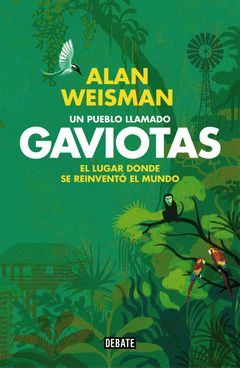 ALAN WEISMAN

UN PUEBLO LLAMADO
GAVIOTAS
EL LUGAR DONDE
SE REINVENTÓ EL MUNDO

DEBATE